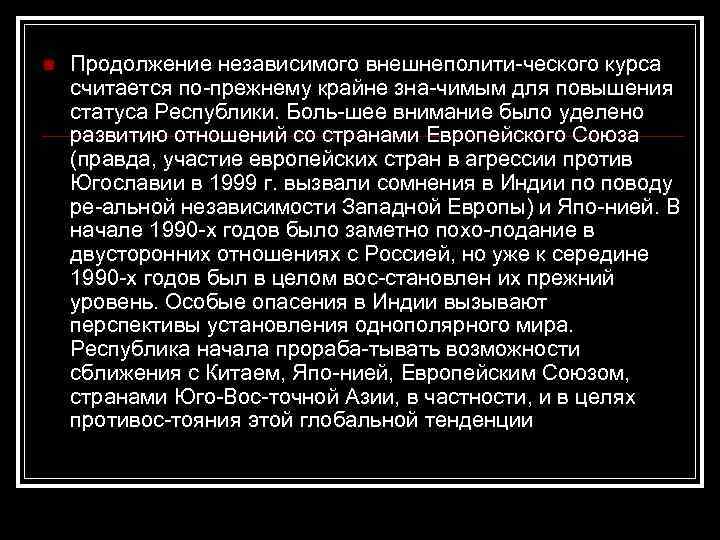 • Продолжение независимого внешнеполити-ческого курса считается по-прежнему крайне зна-чимым для повышения статуса Республики. Боль-шее внимание было уделено развитию отношений со странами Европейского Союза (правда, участие европейских стран в агрессии против Югославии в 1999 г. вызвали сомнения в Индии по поводу ре-альной независимости Западной Европы) и Япо-нией. В начале 1990-х годов было заметно похо-лодание в двусторонних отношениях с Россией, но уже к середине 1990-х годов был в целом вос-становлен их прежний уровень. Особые опасения в Индии вызывают перспективы установления однополярного мира. Республика начала прораба-тывать возможности сближения с Китаем, Япо-нией, Европейским Союзом, странами Юго-Вос-точной Азии, в частности, и в целях противос-тояния этой глобальной тенденции